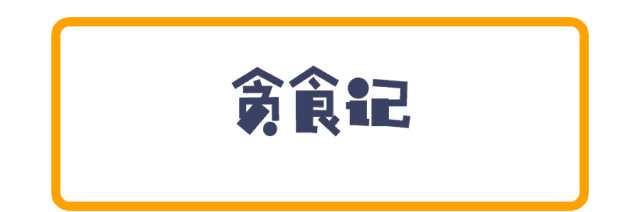 贪食记